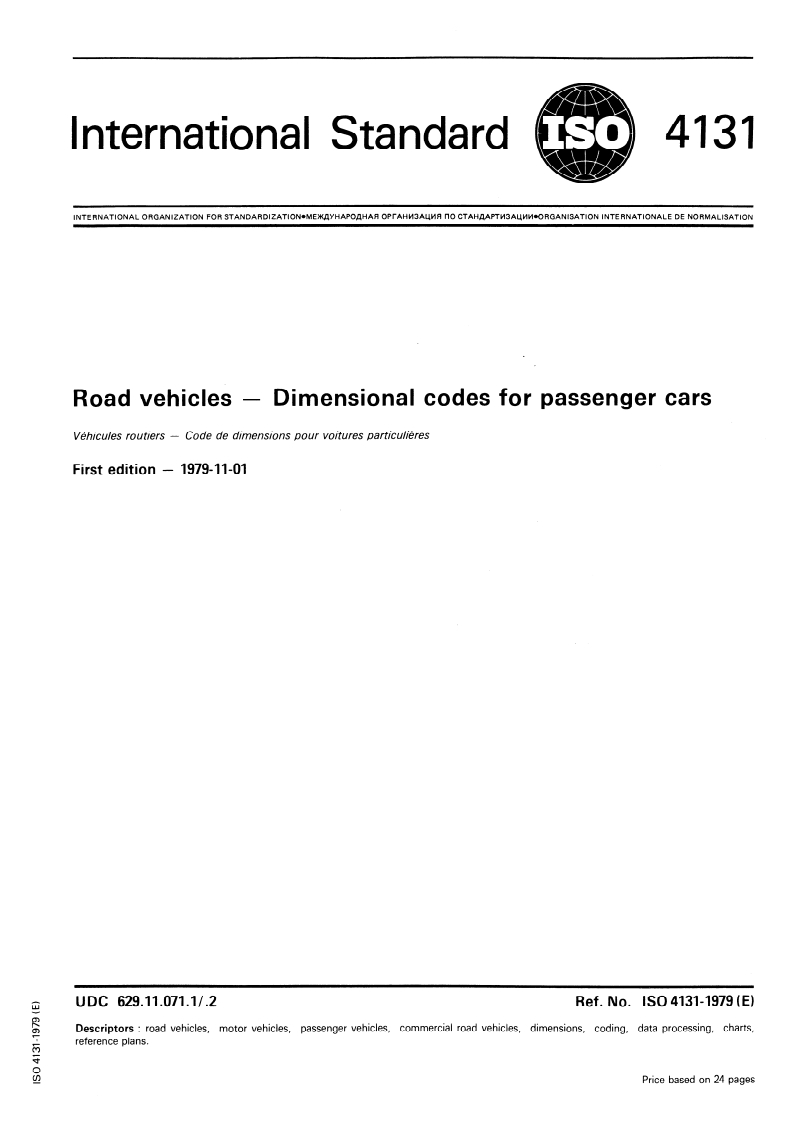 International Standard ISO 4131

INTERNATIONAL ORGANIZATION FOR STANDARDIZATION•МЕЖДУНАРОДНАЯ ОРГАНИЗАЦИЯ ПО СТАНДАРТИЗАЦИИ•ORGANISATION INTERNATIONALE DE NORMALISATION

Road vehicles — Dimensional codes for passenger cars

Véhicules routiers — Code de dimensions pour voitures particulières

First edition — 1979-11-01

UDC 629.11.071.1/.2

Ref. No. ISO 4131-1979 (E)

Descriptors : road vehicles, motor vehicles, passenger vehicles, commercial road vehicles, dimensions, coding, data processing, charts, reference plans.

Price based on 24 pages

ISO 4131-1979 (E)